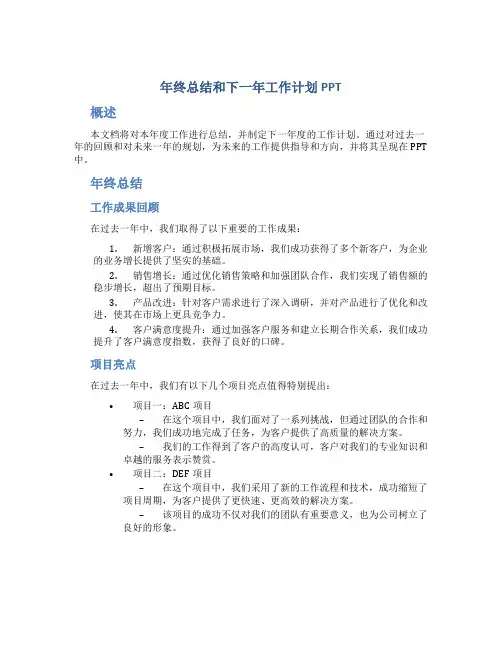 年终总结和下一年工作计划 PPT

概述

本文档将对本年度工作进行总结，并制定下一年度的工作计划。通过对过去一年的回顾和对未来一年的规划，为未来的工作提供指导和方向，并将其呈现在 PPT 中。

年终总结

工作成果回顾

在过去一年中，我们取得了以下重要的工作成果：

1. 新增客户：通过积极拓展市场，我们成功获得了多个新客户，为企业的业务增长提供了坚实的基础。

2. 销售增长：通过优化销售策略和加强团队合作，我们实现了销售额的稳步增长，超出了预期目标。

3. 产品改进：针对客户需求进行了深入调研，并对产品进行了优化和改进，使其在市场上更具竞争力。

4. 客户满意度提升：通过加强客户服务和建立长期合作关系，我们成功提升了客户满意度指数，获得了良好的口碑。

项目亮点

在过去一年中，我们有以下几个项目亮点值得特别提出：

• 项目一：ABC 项目
– 在这个项目中，我们面对了一系列挑战，但通过团队的合作和努力，我们成功地完成了任务，为客户提供了高质量的解决方案。
– 我们的工作得到了客户的高度认可，客户对我们的专业知识和卓越的服务表示赞赏。

• 项目二：DEF 项目
– 在这个项目中，我们采用了新的工作流程和技术，成功缩短了项目周期，为客户提供了更快速、更高效的解决方案。
– 该项目的成功不仅对我们的团队有重要意义，也为公司树立了良好的形象。